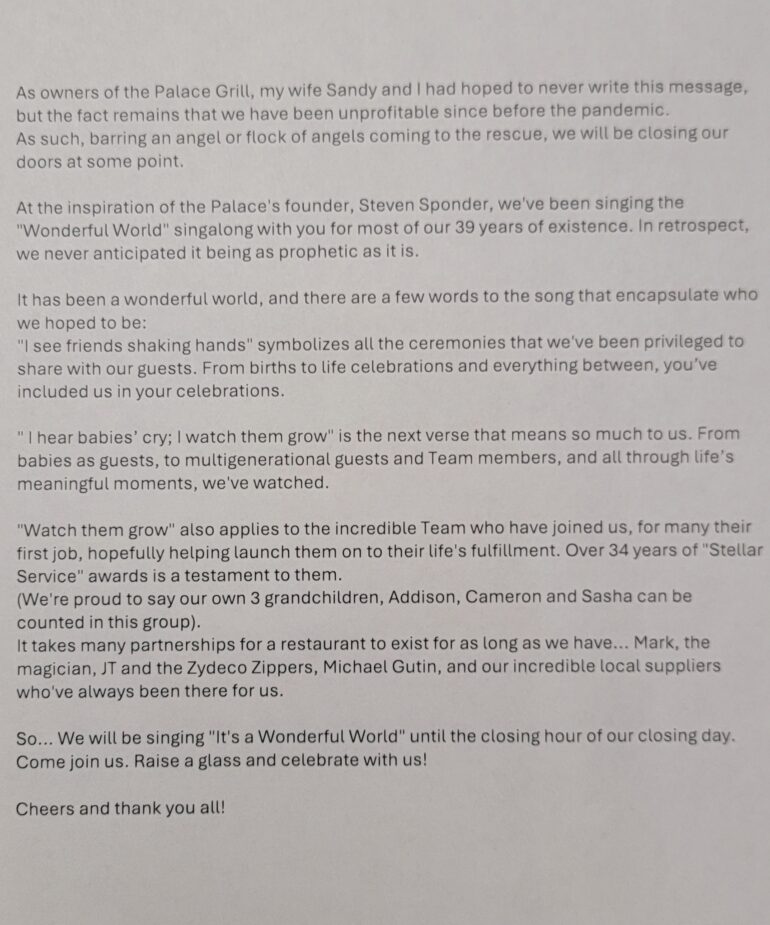 As owners of the Palace Grill, my wife Sandy and I had hoped to never write this message, but the fact remains that we have been unprofitable since before the pandemic.
As such, barring an angel or flock of angels coming to the rescue, we will be closing our doors at some point.

At the inspiration of the Palace's founder, Steven Sponder, we've been singing the "Wonderful World" singalong with you for most of our 39 years of existence. In retrospect, we never anticipated it being as prophetic as it is.

It has been a wonderful world, and there are a few words to the song that encapsulate who we hoped to be:
"I see friends shaking hands" symbolizes all the ceremonies that we've been privileged to share with our guests. From births to life celebrations and everything between, you've included us in your celebrations.

" I hear babies' cry; I watch them grow" is the next verse that means so much to us. From babies as guests, to multigenerational guests and Team members, and all through life's meaningful moments, we've watched.

"Watch them grow" also applies to the incredible Team who have joined us, for many their first job, hopefully helping launch them on to their life's fulfillment. Over 34 years of "Stellar Service" awards is a testament to them.
(We're proud to say our own 3 grandchildren, Addison, Cameron and Sasha can be counted in this group).
It takes many partnerships for a restaurant to exist for as long as we have... Mark, the magician, JT and the Zydeco Zippers, Michael Gutin, and our incredible local suppliers who've always been there for us.

So... We will be singing "It's a Wonderful World" until the closing hour of our closing day. Come join us. Raise a glass and celebrate with us!

Cheers and thank you all!